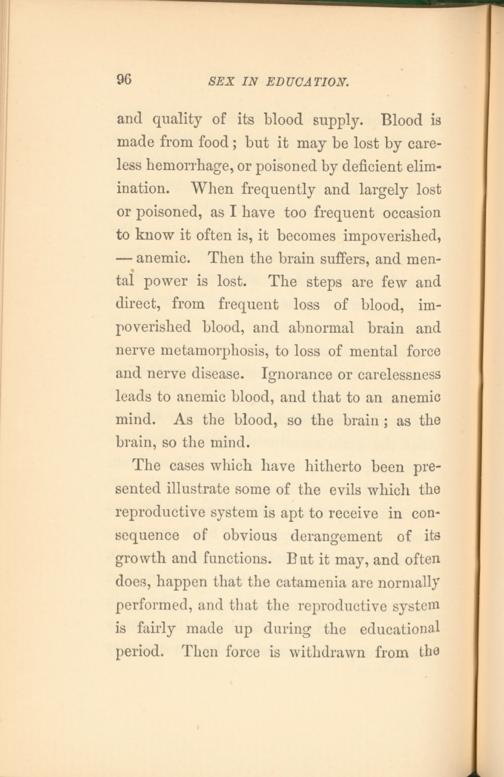 96 SEX IN EDUCATION.

and quality of its blood supply. Blood is made from food; but it may be lost by careless hemorrhage, or poisoned by deficient elimination. When frequently and largely lost or poisoned, as I have too frequent occasion to know it often is, it becomes impoverished, — anemic. Then the brain suffers, and mental power is lost. The steps are few and direct, from frequent loss of blood, impoverished blood, and abnormal brain and nerve metamorphosis, to loss of mental force and nerve disease. Ignorance or carelessness leads to anemic blood, and that to an anemic mind. As the blood, so the brain; as the brain, so the mind.

The cases which have hitherto been presented illustrate some of the evils which the reproductive system is apt to receive in consequence of obvious derangement of its growth and functions. But it may, and often does, happen that the catamenia are normally performed, and that the reproductive system is fairly made up during the educational period. Then force is withdrawn from the